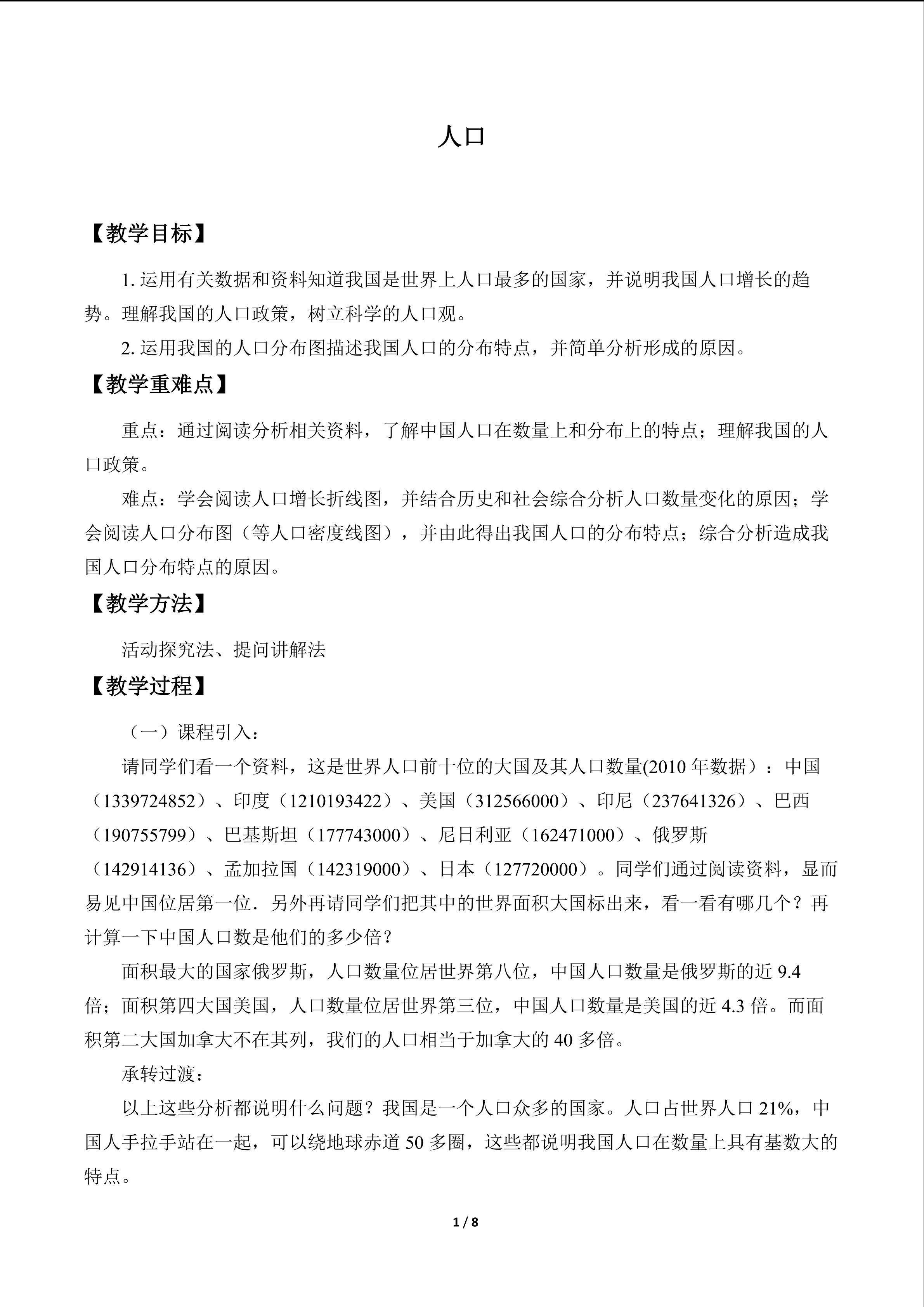 人口

【教学目标】

1.运用有关数据和资料知道我国是世界上人口最多的国家，并说明我国人口增长的趋势。理解我国的人口政策，树立科学的人口观。

2.运用我国的人口分布图描述我国人口的分布特点，并简单分析形成的原因。

【教学重难点】

重点：通过阅读分析相关资料，了解中国人口在数量上和分布上的特点；理解我国的人口政策。

难点：学会阅读人口增长折线图，并结合历史和社会综合分析人口数量变化的原因；学会阅读人口分布图（等人口密度线图），并由此得出我国人口的分布特点；综合分析造成我国人口分布特点的原因。

【教学方法】

活动探究法、提问讲解法

【教学过程】

（一）课程引入：

请同学们看一个资料，这是世界人口前十位的大国及其人口数量(2010年数据）：中国（1339724852）、印度（1210193422）、美国（312566000）、印尼（237641326）、巴西（190755799）、巴基斯坦（177743000）、尼日利亚（162471000）、俄罗斯（142914136）、孟加拉国（142319000）、日本（127720000）。同学们通过阅读资料，显而易见中国位居第一位．另外再请同学们把其中的世界面积大国标出来，看一看有哪几个？再计算一下中国人口数是他们的多少倍？

面积最大的国家俄罗斯，人口数量位居世界第八位，中国人口数量是俄罗斯的近9.4倍；面积第四大国美国，人口数量位居世界第三位，中国人口数量是美国的近4.3倍。而面积第二大国加拿大不在其列，我们的人口相当于加拿大的40多倍。

承转过渡：

以上这些分析都说明什么问题？我国是一个人口众多的国家。人口占世界人口21%，中国人手拉手站在一起，可以绕地球赤道50多圈，这些都说明我国人口在数量上具有基数大的特点。

1 / 8